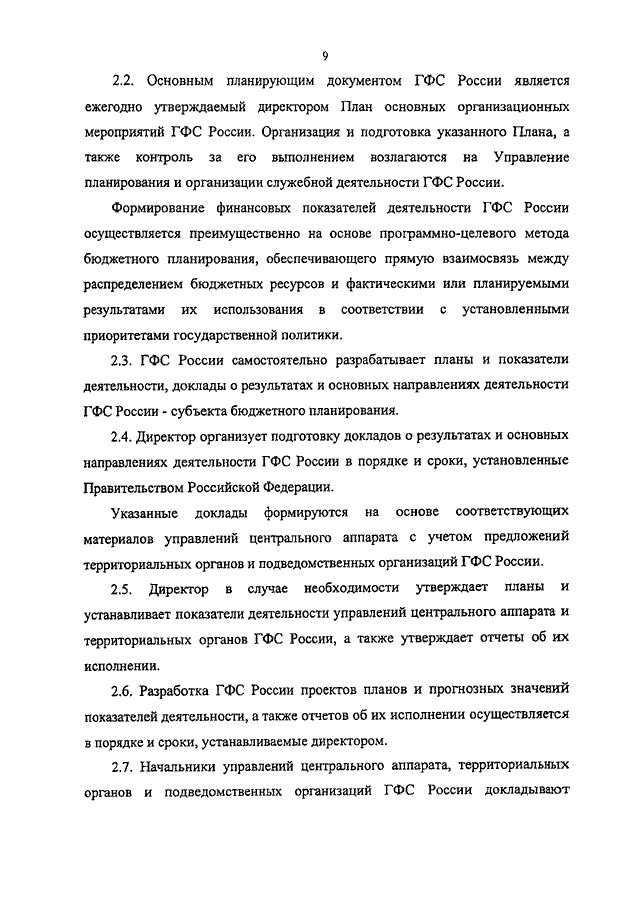 9

2.2. Основным планирующим документом ГФС России является ежегодно утверждаемый директором План основных организационных мероприятий ГФС России. Организация и подготовка указанного Плана, а также контроль за его выполнением возлагаются на Управление планирования и организации служебной деятельности ГФС России.

Формирование финансовых показателей деятельности ГФС России осуществляется преимущественно на основе программно-целевого метода бюджетного планирования, обеспечивающего прямую взаимосвязь между распределением бюджетных ресурсов и фактическими или планируемыми результатами их использования в соответствии с установленными приоритетами государственной политики.

2.3. ГФС России самостоятельно разрабатывает планы и показатели деятельности, доклады о результатах и основных направлениях деятельности ГФС России - субъекта бюджетного планирования.

2.4. Директор организует подготовку докладов о результатах и основных направлениях деятельности ГФС России в порядке и сроки, установленные Правительством Российской Федерации.

Указанные доклады формируются на основе соответствующих материалов управлений центрального аппарата с учетом предложений территориальных органов и подведомственных организаций ГФС России.

2.5. Директор в случае необходимости утверждает планы и устанавливает показатели деятельности управлений центрального аппарата и территориальных органов ГФС России, а также утверждает отчеты об их исполнении.

2.6. Разработка ГФС России проектов планов и прогнозных значений показателей деятельности, а также отчетов об их исполнении осуществляется в порядке и сроки, устанавливаемые директором.

2.7. Начальники управлений центрального аппарата, территориальных органов и подведомственных организаций ГФС России докладывают